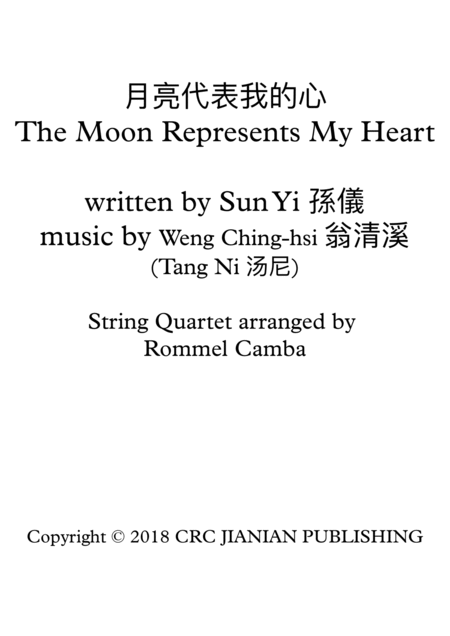 月亮代表我的心
The Moon Represents My Heart

written by Sun Yi 孫儀
music by Weng Ching-hsi 翁清溪
(Tang Ni 汤尼)

String Quartet arranged by
Rommel Camba

Copyright © 2018 CRC JIANIAN PUBLISHING